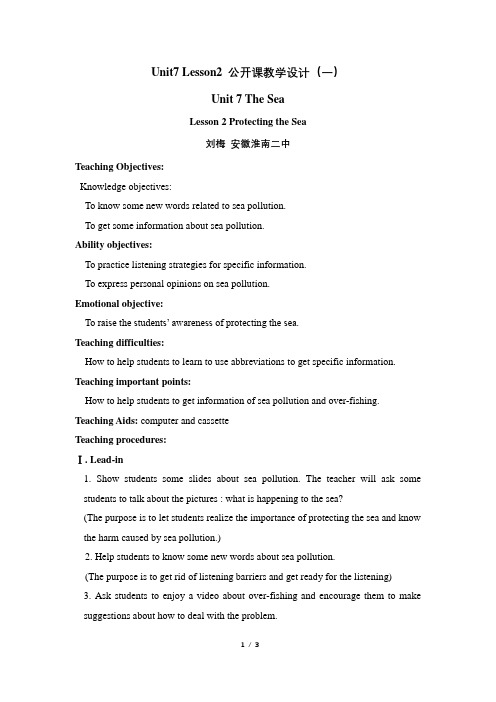 Unit7 Lesson2 公开课教学设计（一）

Unit 7 The Sea

Lesson 2 Protecting the Sea

刘梅 安徽淮南二中

Teaching Objectives:

Knowledge objectives:

To know some new words related to sea pollution.

To get some information about sea pollution.

Ability objectives:

To practice listening strategies for specific information.

To express personal opinions on sea pollution.

Emotional objective:

To raise the students' awareness of protecting the sea.

Teaching difficulties:

How to help students to learn to use abbreviations to get specific information.

Teaching important points:

How to help students to get information of sea pollution and over-fishing.

Teaching Aids: computer and cassette

Teaching procedures:

Ⅰ. Lead-in

1. Show students some slides about sea pollution. The teacher will ask some students to talk about the pictures : what is happening to the sea?

(The purpose is to let students realize the importance of protecting the sea and know the harm caused by sea pollution.)

2. Help students to know some new words about sea pollution.

(The purpose is to get rid of listening barriers and get ready for the listening)

3. Ask students to enjoy a video about over-fishing and encourage them to make suggestions about how to deal with the problem.

1 / 3